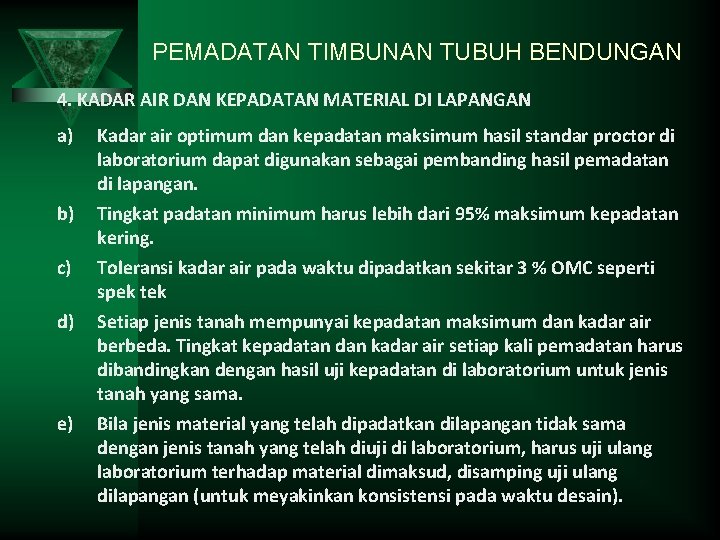 PEMADATAN TIMBUNAN TUBUH BENDUNGAN

4. KADAR AIR DAN KEPADATAN MATERIAL DI LAPANGAN

a) Kadar air optimum dan kepadatan maksimum hasil standar proctor di laboratorium dapat digunakan sebagai pembanding hasil pemadatan di lapangan.

b) Tingkat padatan minimum harus lebih dari 95% maksimum kepadatan kering.

c) Toleransi kadar air pada waktu dipadatkan sekitar 3 % OMC seperti spek tek

d) Setiap jenis tanah mempunyai kepadatan maksimum dan kadar air berbeda. Tingkat kepadatan dan kadar air setiap kali pemadatan harus dibandingkan dengan hasil uji kepadatan di laboratorium untuk jenis tanah yang sama.

e) Bila jenis material yang telah dipadatkan dilapangan tidak sama dengan jenis tanah yang telah diuji di laboratorium, harus uji ulang laboratorium terhadap material dimaksud, disamping uji ulang dilapangan (untuk meyakinkan konsistensi pada waktu desain).